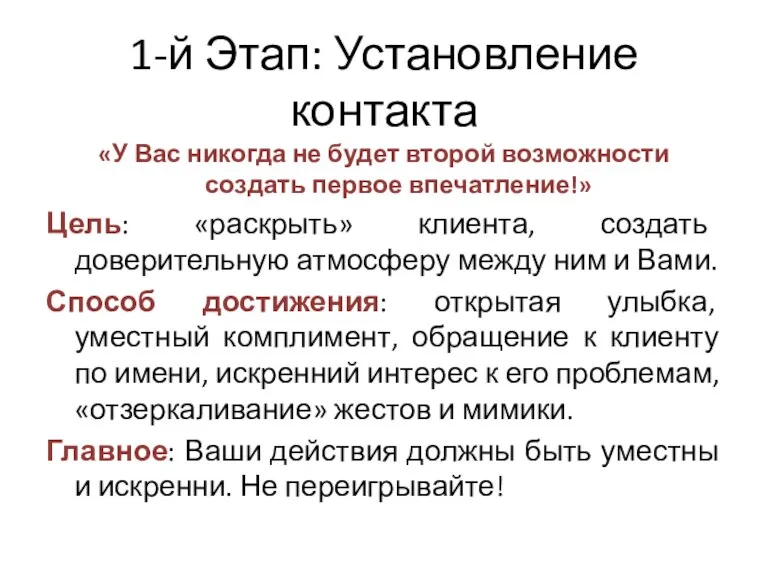 1-й Этап: Установление контакта

«У Вас никогда не будет второй возможности создать первое впечатление!»

Цель: «раскрыть» клиента, создать доверительную атмосферу между ним и Вами.

Способ достижения: открытая улыбка, уместный комплимент, обращение к клиенту по имени, искренний интерес к его проблемам, «отзеркаливание» жестов и мимики.

Главное: Ваши действия должны быть уместны и искренни. Не переигрывайте!